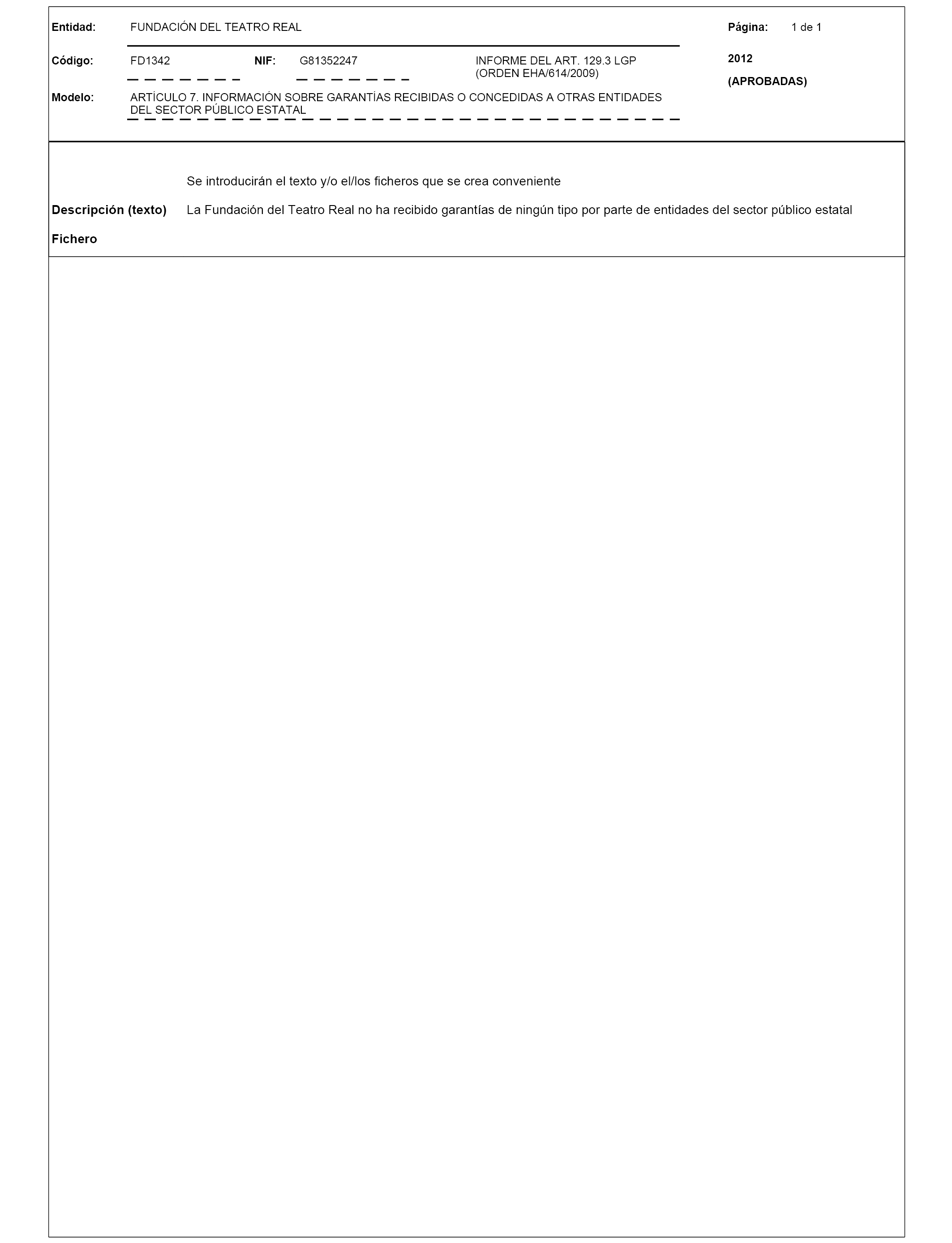 Entidad: FUNDACIÓN DEL TEATRO REAL

Página: 1 de 1

Código: FD1342 NIF: G81352247 INFORME DEL ART. 129.3 LGP (ORDEN EHA/614/2009)

2012

(APROBADAS)

Modelo: ARTÍCULO 7. INFORMACIÓN SOBRE GARANTÍAS RECIBIDAS O CONCEDIDAS A OTRAS ENTIDADES DEL SECTOR PÚBLICO ESTATAL

Se introducirán el texto y/o el/los ficheros que se crea conveniente

Descripción (texto) La Fundación del Teatro Real no ha recibido garantías de ningún tipo por parte de entidades del sector público estatal

Fichero